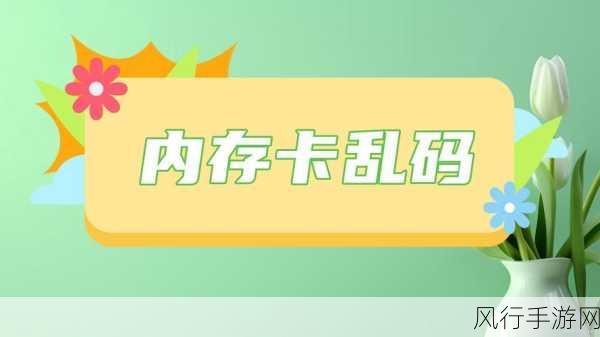 内存卡乱码

风行手游网